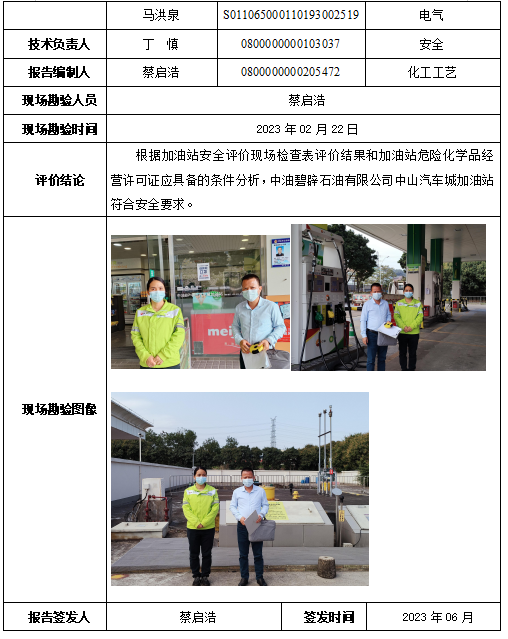 |  | 马洪泉 | S011065000110193002519 | 电气 |
|---|---|---|---|
| 技术负责人 | 丁 慎 | 0800000000103037 | 安全 |
| 报告编制人 | 蔡启浩 | 0800000000205472 | 化工工艺 |
| 现场勘验人员 | 蔡启浩 | | |
| 现场勘验时间 | 2023 年 02 月 22 日 | | |
| 评价结论 | 根据加油站安全评价现场检查表评价结果和加油站危险化学品经营许可证应具备的条件分析，中油碧辟石油有限公司中山汽车城加油站符合安全要求。 | | |
| 现场勘验图像 | mei | | |
| 报告签发人 | 蔡启浩 | 签发时间 | 2023 年 06 月 |